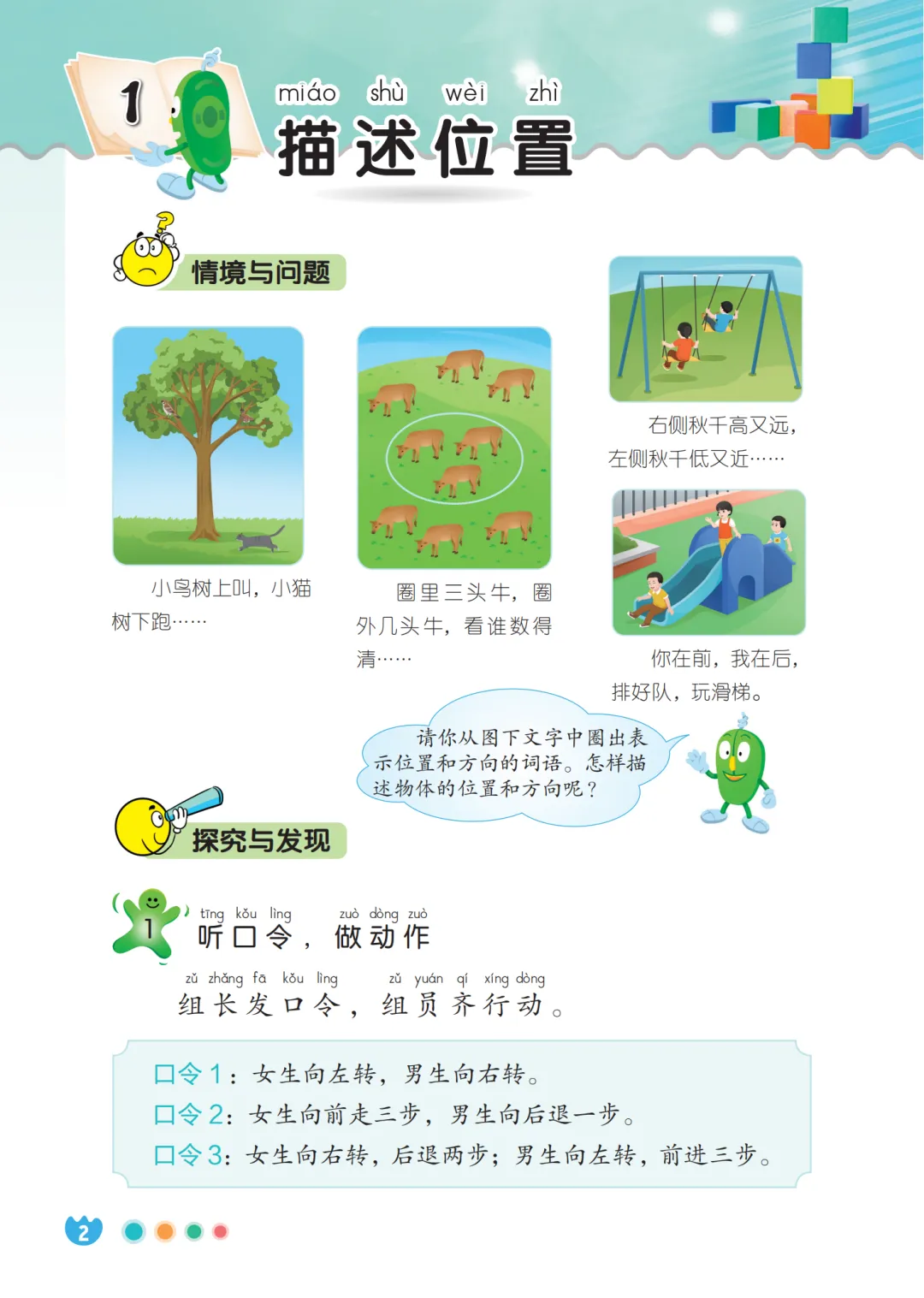 1

miáo shù wèi zhì
描述位置

情境与问题

小鸟树上叫，小猫树下跑……

圈里三头牛，圈外几头牛，看谁数得清……

右侧秋千高又远，左侧秋千低又近……

你在前，我在后，排好队，玩滑梯。

请你从图下文字中圈出表示位置和方向的词语。怎样描述物体的位置和方向呢？

探究与发现

1

tīng kǒu lìng zuò dòng zuò
听口令，做动作

zǔ zhǎng fā kǒu lìng zǔ yuán qí xíng dòng
组长发口令，组员齐行动。

口令1：女生向左转，男生向右转。
口令2：女生向前走三步，男生向后退一步。
口令3：女生向右转，后退两步；男生向左转，前进三步。

2